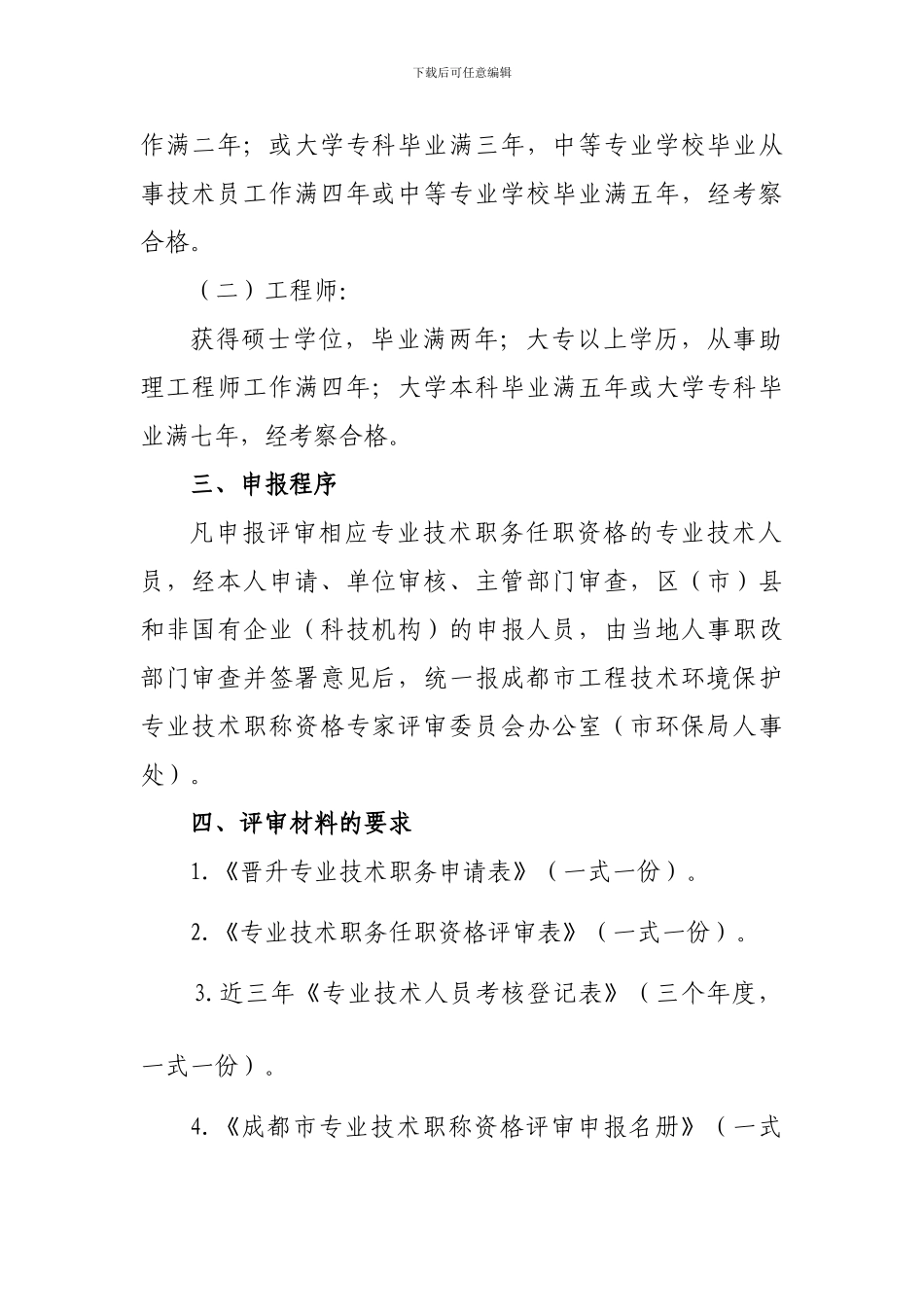 下载后可任意编辑

作满二年；或大学专科毕业满三年，中等专业学校毕业从事技术员工作满四年或中等专业学校毕业满五年，经考察合格。

（二）工程师:

获得硕士学位，毕业满两年；大专以上学历，从事助理工程师工作满四年；大学本科毕业满五年或大学专科毕业满七年，经考察合格。

三、申报程序

凡申报评审相应专业技术职务任职资格的专业技术人员，经本人申请、单位审核、主管部门审查，区（市）县和非国有企业（科技机构）的申报人员，由当地人事职改部门审查并签署意见后，统一报成都市工程技术环境保护专业技术职称资格专家评审委员会办公室（市环保局人事处）。

四、评审材料的要求

1.《晋升专业技术职务申请表》（一式一份）。

2.《专业技术职务任职资格评审表》（一式一份）。

3.近三年《专业技术人员考核登记表》（三个年度，一式一份）。

4.《成都市专业技术职称资格评审申报名册》（一式